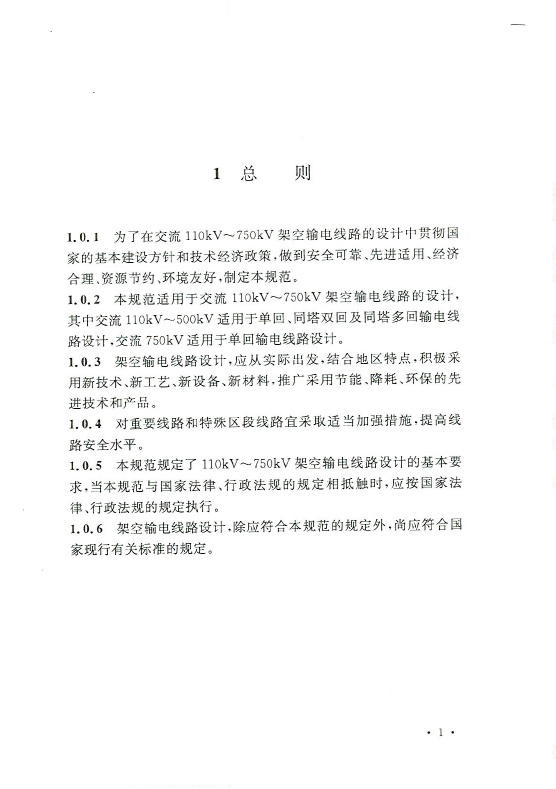 1 总　　则

1.0.1　为了在交流 110kV～750kV 架空输电线路的设计中贯彻国家的基本建设方针和技术经济政策，做到安全可靠、先进适用、经济合理、资源节约、环境友好，制定本规范。

1.0.2　本规范适用于交流 110kV～750kV 架空输电线路的设计，其中交流 110kV～500kV 适用于单回、同塔双回及同塔多回输电线路设计，交流 750kV 适用于单回输电线路设计。

1.0.3　架空输电线路设计，应从实际出发，结合地区特点，积极采用新技术、新工艺、新设备、新材料，推广采用节能、降耗、环保的先进技术和产品。

1.0.4　对重要线路和特殊区段线路宜采取适当加强措施，提高线路安全水平。

1.0.5　本规范规定了 110kV～750kV 架空输电线路设计的基本要求，当本规范与国家法律、行政法规的规定相抵触时，应按国家法律、行政法规的规定执行。

1.0.6　架空输电线路设计，除应符合本规范的规定外，尚应符合国家现行有关标准的规定。

· 1 ·